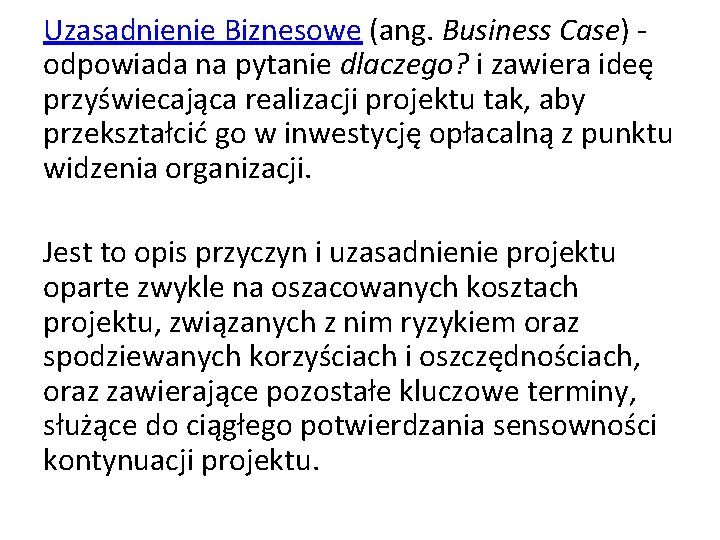 Uzasadnienie Biznesowe (ang. Business Case) - odpowiada na pytanie dlaczego? i zawiera ideę przyświecająca realizacji projektu tak, aby przekształcić go w inwestycję opłacalną z punktu widzenia organizacji.

Jest to opis przyczyn i uzasadnienie projektu oparte zwykle na oszacowanych kosztach projektu, związanych z nim ryzykiem oraz spodziewanych korzyściach i oszczędnościach, oraz zawierające pozostałe kluczowe terminy, służące do ciągłego potwierdzania sensowności kontynuacji projektu.